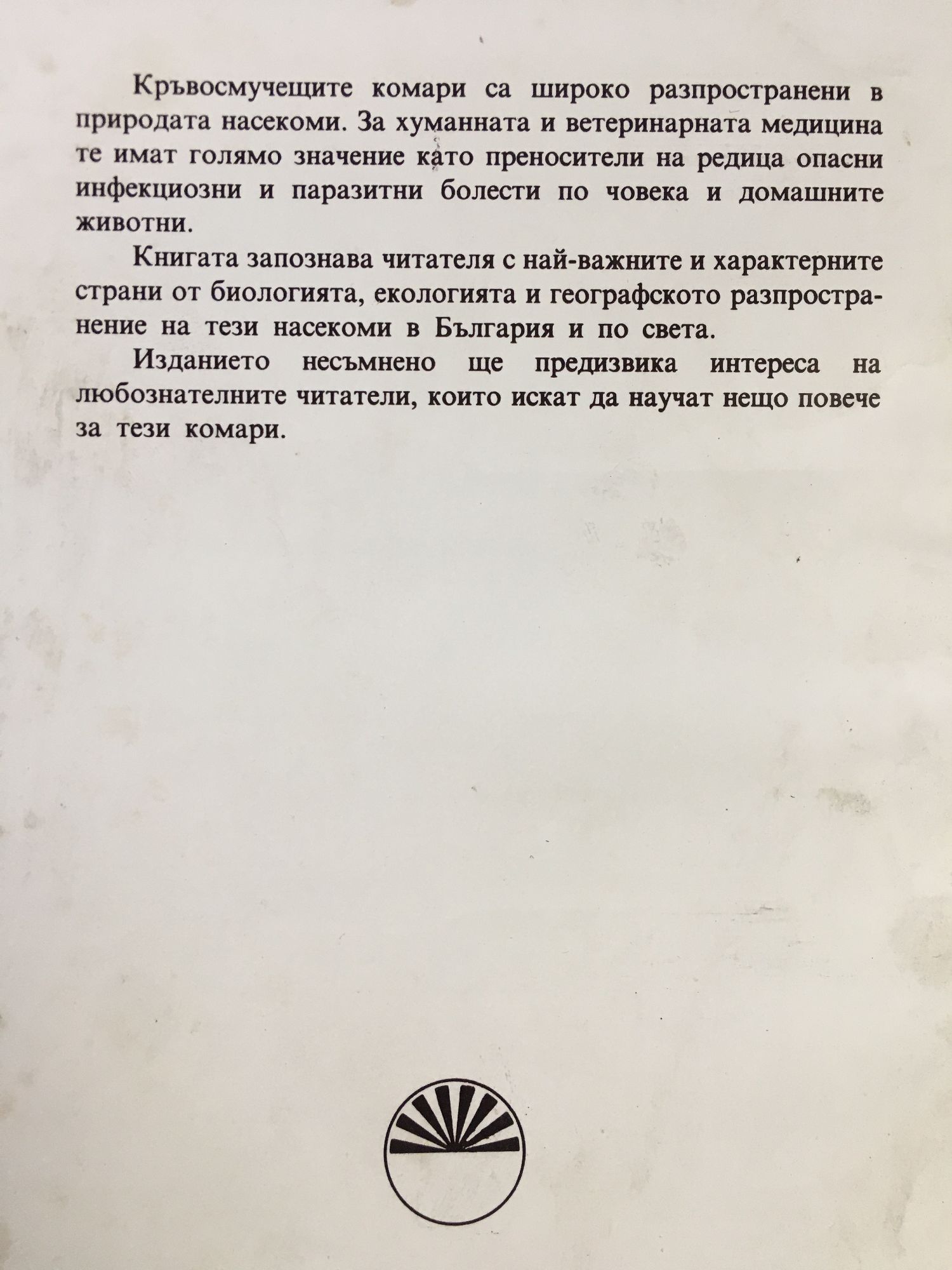 Кръвосмучещите комари са широко разпространени в природата насекоми. За хуманната и ветеринарната медицина те имат голямо значение като преносители на редица опасни инфекциозни и паразитни болести по човека и домашните животни.

Книгата запознава читателя с най-важните и характерните страни от биологията, екологията и географското разпространение на тези насекоми в България и по света.

Изданието несъмнено ще предизвика интереса на любознателните читатели, които искат да научат нещо повече за тези комари.